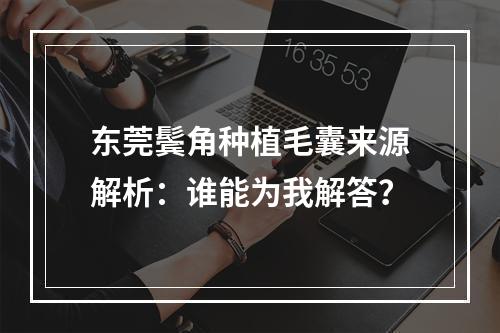 16 35 53

东莞鬓角种植毛囊来源解析：谁能为我解答?